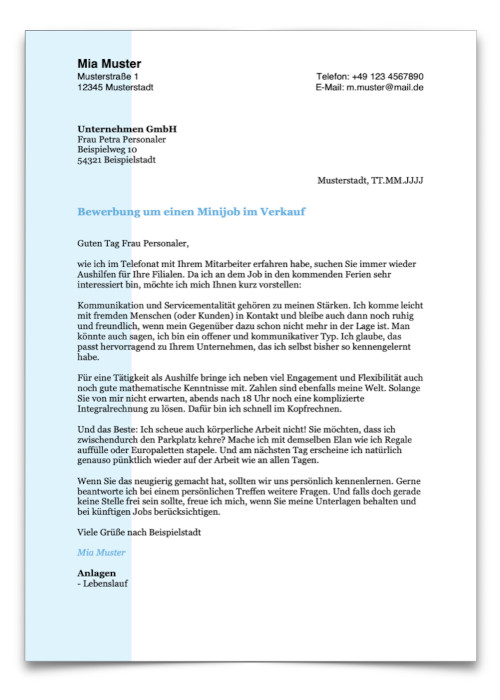 Mia Muster
Musterstraße 1
12345 Musterstadt

Telefon: +49 123 4567890
E-Mail: m.muster@mail.de

Unternehmen GmbH
Frau Petra Personaler
Beispielweg 10
54321 Beispielstadt

Musterstadt, TT.MM.JJJJ

Bewerbung um einen Minijob im Verkauf

Guten Tag Frau Personaler,

wie ich im Telefonat mit Ihrem Mitarbeiter erfahren habe, suchen Sie immer wieder Aushilfen für Ihre Filialen. Da ich an dem Job in den kommenden Ferien sehr interessiert bin, möchte ich mich Ihnen kurz vorstellen:

Kommunikation und Servicementalität gehören zu meinen Stärken. Ich komme leicht mit fremden Menschen (oder Kunden) in Kontakt und bleibe auch dann noch ruhig und freundlich, wenn mein Gegenüber dazu schon nicht mehr in der Lage ist. Man könnte auch sagen, ich bin ein offener und kommunikativer Typ. Ich glaube, das passt hervorragend zu Ihrem Unternehmen, das ich selbst bisher so kennengelernt habe.

Für eine Tätigkeit als Aushilfe bringe ich neben viel Engagement und Flexibilität auch noch gute mathematische Kenntnisse mit. Zahlen sind ebenfalls meine Welt. Solange Sie von mir nicht erwarten, abends nach 18 Uhr noch eine komplizierte Integralrechnung zu lösen. Dafür bin ich schnell im Kopfrechnen.

Und das Beste: Ich scheue auch körperliche Arbeit nicht! Sie möchten, dass ich zwischendurch den Parkplatz kehre? Mache ich mit demselben Elan wie ich Regale auffülle oder Europaletten stapele. Und am nächsten Tag erscheine ich natürlich genauso pünktlich wieder auf der Arbeit wie an allen Tagen.

Wenn Sie das neugierig gemacht hat, sollten wir uns persönlich kennenlernen. Gerne beantworte ich bei einem persönlichen Treffen weitere Fragen. Und falls doch gerade keine Stelle frei sein sollte, freue ich mich, wenn Sie meine Unterlagen behalten und bei künftigen Jobs berücksichtigen.

Viele Grüße nach Beispielstadt

Mia Muster

Anlagen
- Lebenslauf